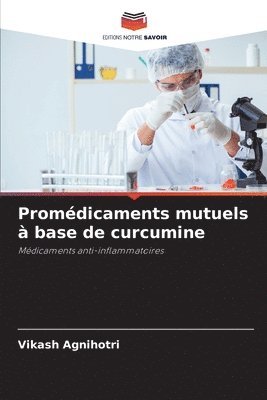 EDITIONS NOTRE SAVOIR

Promédicaments mutuels à base de curcumine

Médicaments anti-inflammatoires

Vikash Agnihotri